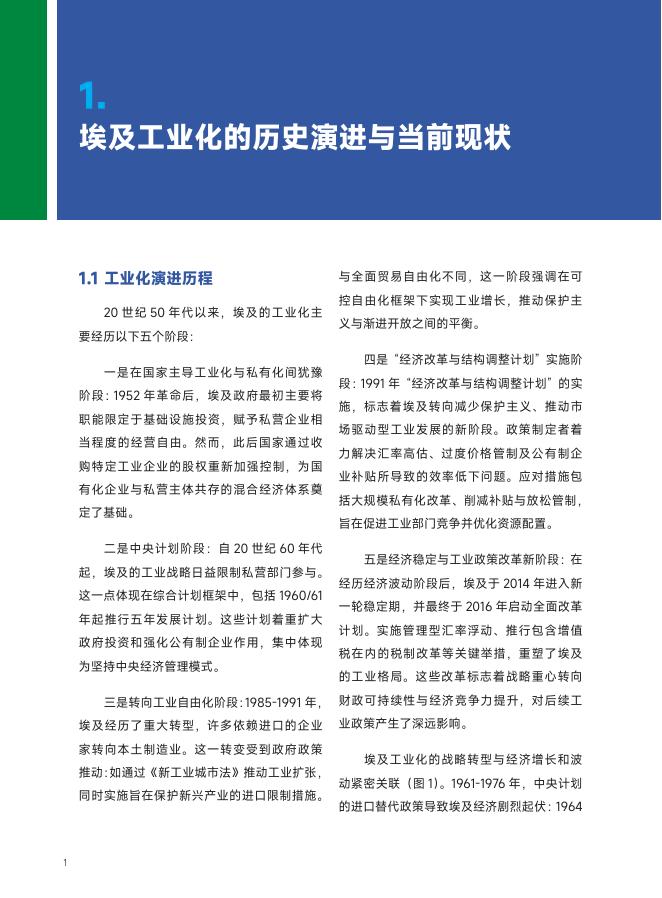 1.
埃及工业化的历史演进与当前现状

1.1 工业化演进历程

20 世纪 50 年代以来，埃及的工业化主要经历以下五个阶段：

一是在国家主导工业化与私有化间犹豫阶段：1952 年革命后，埃及政府最初主要将职能限定于基础设施投资，赋予私营企业相当程度的经营自由。然而，此后国家通过收购特定工业企业的股权重新加强控制，为国有化企业与私营主体共存的混合经济体系奠定了基础。

二是中央计划阶段：自 20 世纪 60 年代起，埃及的工业战略日益限制私营部门参与。这一点体现在综合计划框架中，包括 1960/61 年起推行五年发展计划。这些计划着重扩大政府投资和强化公有制企业作用，集中体现为坚持中央经济管理模式。

三是转向工业自由化阶段：1985-1991 年，埃及经历了重大转型，许多依赖进口的企业家转向本土制造业。这一转变受到政府政策推动：如通过《新工业城市法》推动工业扩张，同时实施旨在保护新兴产业的进口限制措施。与全面贸易自由化不同，这一阶段强调在可控自由化框架下实现工业增长，推动保护主义与渐进开放之间的平衡。

四是“经济改革与结构调整计划”实施阶段：1991 年“经济改革与结构调整计划”的实施，标志着埃及转向减少保护主义、推动市场驱动型工业发展的新阶段。政策制定者着力解决汇率高估、过度价格管制及公有制企业补贴所导致的效率低下问题。应对措施包括大规模私有化改革、削减补贴与放松管制，旨在促进工业部门竞争并优化资源配置。

五是经济稳定与工业政策改革新阶段：在经历经济波动阶段后，埃及于 2014 年进入新一轮稳定期，并最终于 2016 年启动全面改革计划。实施管理型汇率浮动、推行包含增值税在内的税制改革等关键举措，重塑了埃及的工业格局。这些改革标志着战略重心转向财政可持续性与经济竞争力提升，对后续工业政策产生了深远影响。

埃及工业化的战略转型与经济增长和波动紧密关联（图 1）。1961-1976 年，中央计划的进口替代政策导致埃及经济剧烈起伏：1964

1